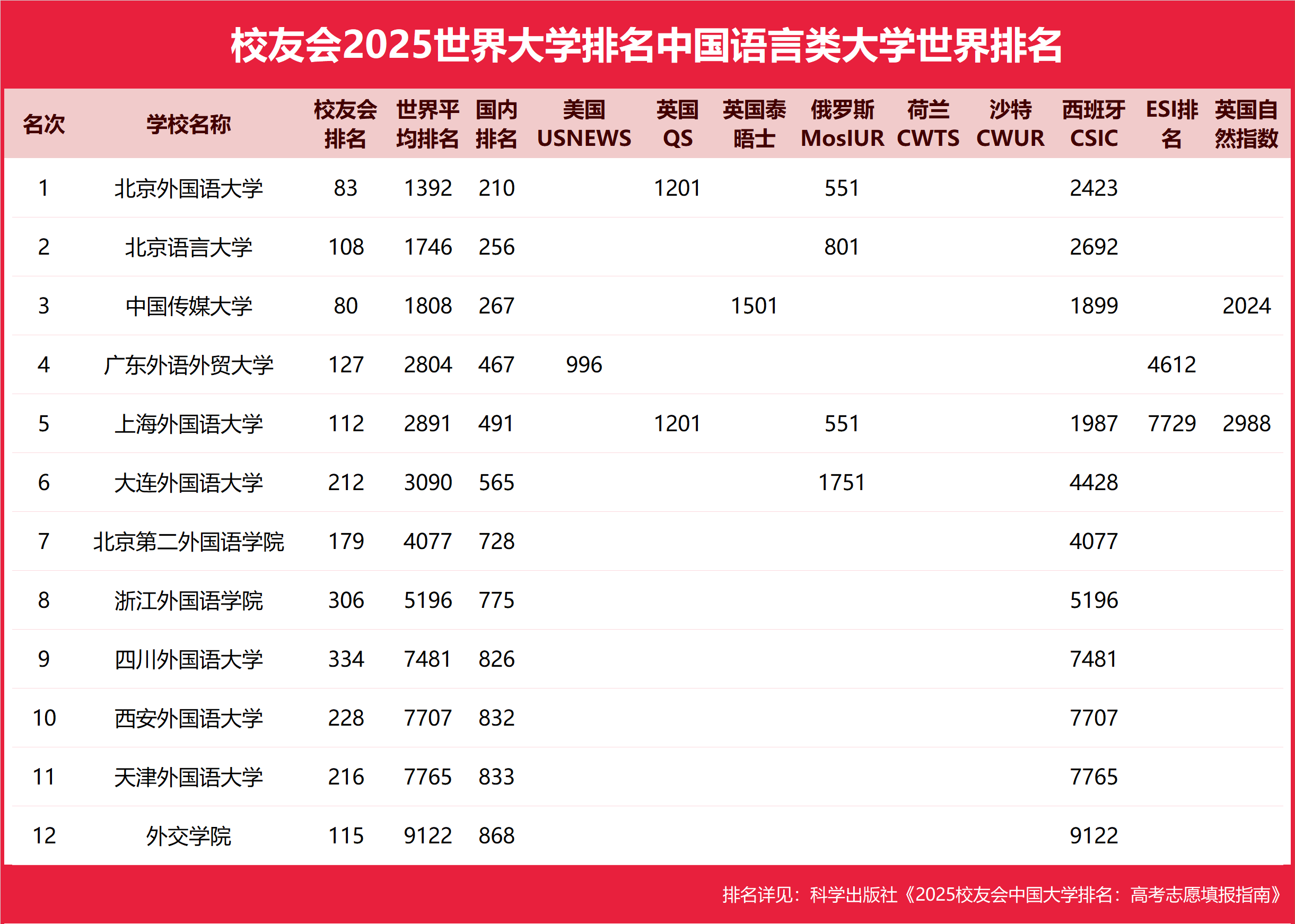 校友会2025世界大学排名中国语言类大学世界排名

| 名次 | 学校名称 | 校友会排名 | 世界平均排名 | 国内排名 | 美国USNEWS | 英国QS | 英国泰晤士 | 俄罗斯MosIUR | 荷兰CWTS | 沙特CWUR | 西班牙CSIC | ESI排名 | 英国自然指数 |
|---|---|---|---|---|---|---|---|---|---|---|---|---|---|
| 1 | 北京外国语大学 | 83 | 1392 | 210 | | 1201 | | 551 | | | 2423 | | |
| 2 | 北京语言大学 | 108 | 1746 | 256 | | | | 801 | | | 2692 | | |
| 3 | 中国传媒大学 | 80 | 1808 | 267 | | | 1501 | | | | 1899 | | 2024 |
| 4 | 广东外语外贸大学 | 127 | 2804 | 467 | 996 | | | | | | | 4612 | |
| 5 | 上海外国语大学 | 112 | 2891 | 491 | | 1201 | | 551 | | | 1987 | 7729 | 2988 |
| 6 | 大连外国语大学 | 212 | 3090 | 565 | | | | 1751 | | | 4428 | | |
| 7 | 北京第二外国语学院 | 179 | 4077 | 728 | | | | | | | 4077 | | |
| 8 | 浙江外国语学院 | 306 | 5196 | 775 | | | | | | | 5196 | | |
| 9 | 四川外国语大学 | 334 | 7481 | 826 | | | | | | | 7481 | | |
| 10 | 西安外国语大学 | 228 | 7707 | 832 | | | | | | | 7707 | | |
| 11 | 天津外国语大学 | 216 | 7765 | 833 | | | | | | | 7765 | | |
| 12 | 外交学院 | 115 | 9122 | 868 | | | | | | | 9122 | | |

排名详见：科学出版社《2025校友会中国大学排名：高考志愿填报指南》